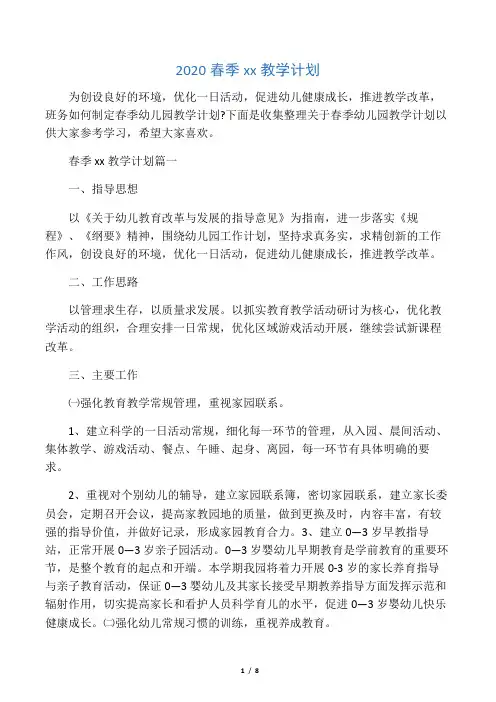 2020 春季 xx 教学计划

为创设良好的环境，优化一日活动，促进幼儿健康成长，推进教学改革，班务如何制定春季幼儿园教学计划?下面是收集整理关于春季幼儿园教学计划以供大家参考学习，希望大家喜欢。

春季 xx 教学计划篇一

一、指导思想

以《关于幼儿教育改革与发展的指导意见》为指南，进一步落实《规程》、《纲要》精神，围绕幼儿园工作计划，坚持求真务实，求精创新的工作作风，创设良好的环境，优化一日活动，促进幼儿健康成长，推进教学改革。

二、工作思路

以管理求生存，以质量求发展。以抓实教育教学活动研讨为核心，优化教学活动的组织，合理安排一日常规，优化区域游戏活动开展，继续尝试新课程改革。

三、主要工作

㈠强化教育教学常规管理，重视家园联系。

1、建立科学的一日活动常规，细化每一环节的管理，从入园、晨间活动、集体教学、游戏活动、餐点、午睡、起身、离园，每一环节有具体明确的要求。

2、重视对个别幼儿的辅导，建立家园联系簿，密切家园联系，建立家长委员会，定期召开会议，提高家教园地的质量，做到更换及时，内容丰富，有较强的指导价值，并做好记录，形成家园教育合力。3、建立 0—3 岁早教指导站，正常开展 0—3 岁亲子园活动。0—3 岁婴幼儿早期教育是学前教育的重要环节，是整个教育的起点和开端。本学期我园将着力开展 0-3 岁的家长养育指导与亲子教育活动，保证 0—3 婴幼儿及其家长接受早期教养指导方面发挥示范和辐射作用，切实提高家长和看护人员科学育儿的水平，促进 0—3 岁婴幼儿快乐健康成长。㈡强化幼儿常规习惯的训练，重视养成教育。

1 / 8